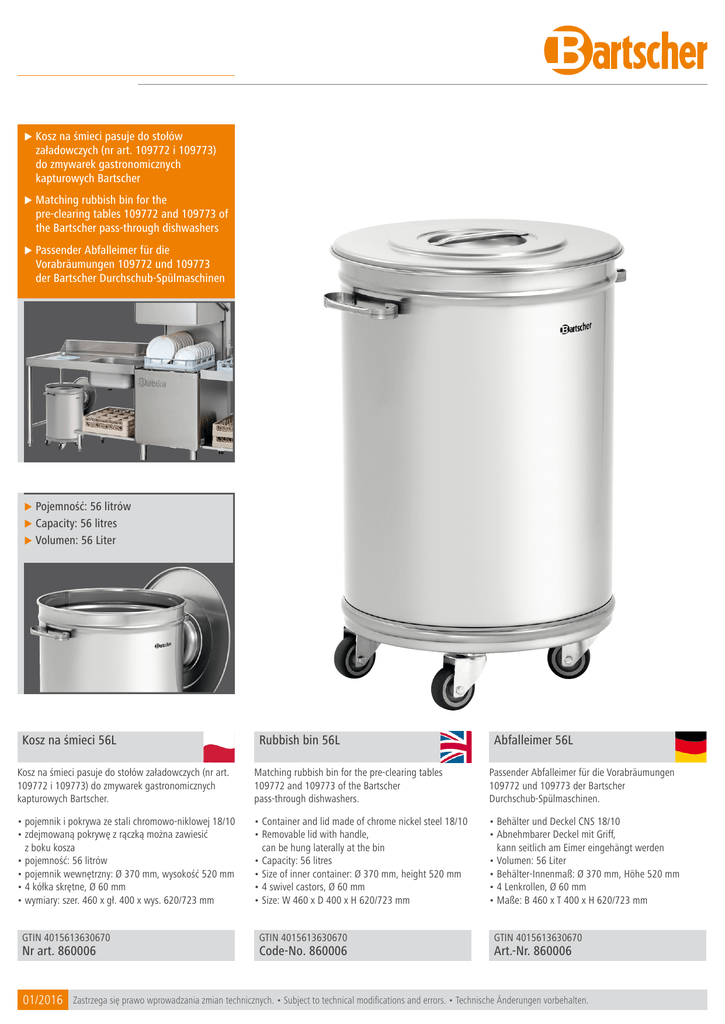 Bartscher

► Kosz na śmieci pasuje do stołów załadowczych (nr art. 109772 i 109773) do zmywarek gastronomicznych kapturowych Bartscher
► Matching rubbish bin for the pre-clearing tables 109772 and 109773 of the Bartscher pass-through dishwashers
► Passender Abfalleimer für die Vorabräumungen 109772 und 109773 der Bartscher Durchschub-Spülmaschinen

Bartscher

► Pojemność: 56 litrów
► Capacity: 56 litres
► Volumen: 56 Liter

Bartscher

Bartscher

Kosz na śmieci 56L

Kosz na śmieci pasuje do stołów załadowczych (nr art. 109772 i 109773) do zmywarek gastronomicznych kapturowych Bartscher.

• pojemnik i pokrywa ze stali chromowo-niklowej 18/10
• zdejmowaną pokrywę z rączką można zawiesić z boku kosza
• pojemność: 56 litrów
• pojemnik wewnętrzny: Ø 370 mm, wysokość 520 mm
• 4 kółka skrętne, Ø 60 mm
• wymiary: szer. 460 x gł. 400 x wys. 620/723 mm

GTIN 4015613630670
Nr art. 860006

Rubbish bin 56L

Matching rubbish bin for the pre-clearing tables 109772 and 109773 of the Bartscher pass-through dishwashers.

• Container and lid made of chrome nickel steel 18/10
• Removable lid with handle, can be hung laterally at the bin
• Capacity: 56 litres
• Size of inner container: Ø 370 mm, height 520 mm
• 4 swivel castors, Ø 60 mm
• Size: W 460 x D 400 x H 620/723 mm

GTIN 4015613630670
Code-No. 860006

Abfalleimer 56L

Passender Abfalleimer für die Vorabräumungen 109772 und 109773 der Bartscher Durchschub-Spülmaschinen.

• Behälter und Deckel CNS 18/10
• Abnehmbarer Deckel mit Griff, kann seitlich am Eimer eingehängt werden
• Volumen: 56 Liter
• Behälter-Innenmaß: Ø 370 mm, Höhe 520 mm
• 4 Lenkrollen, Ø 60 mm
• Maße: B 460 x T 400 x H 620/723 mm

GTIN 4015613630670
Art.-Nr. 860006

01/2016 Zastrzega się prawo wprowadzania zmian technicznych. • Subject to technical modifications and errors. • Technische Änderungen vorbehalten.